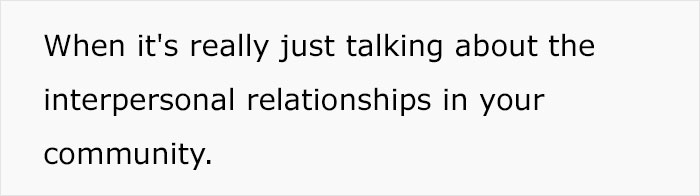 When it's really just talking about the interpersonal relationships in your community.